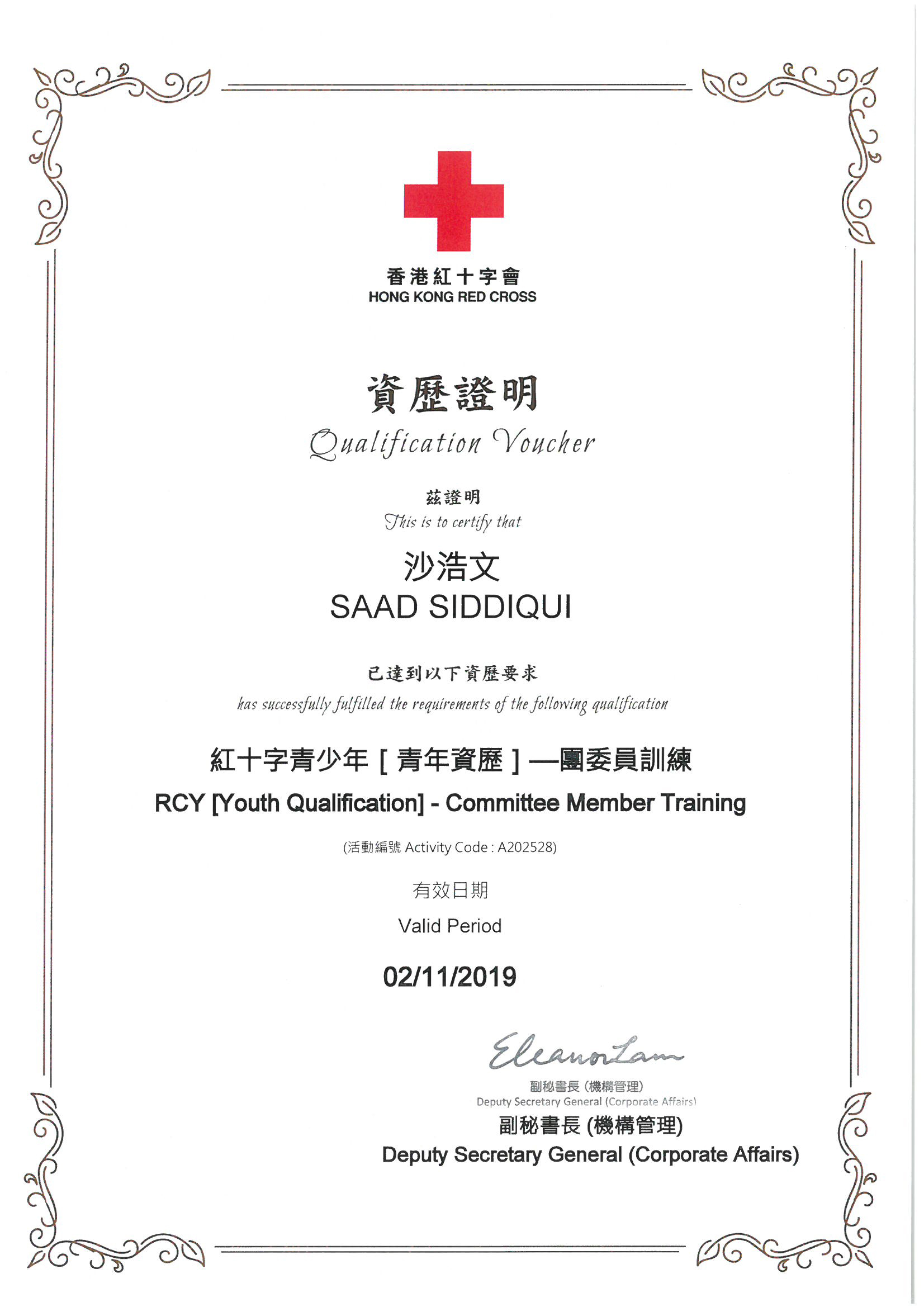 香港紅十字會
HONG KONG RED CROSS

資歷證明
Qualification Voucher

茲證明
This is to certify that

沙浩文
SAAD SIDDIQUI

已達到以下資歷要求
has successfully fulfilled the requirements of the following qualification

紅十字青少年 [ 青年資歷 ] —團委員訓練
RCY [Youth Qualification] - Committee Member Training

(活動編號 Activity Code : A202528)

有效日期
Valid Period

02/11/2019

Eleanor Lam
副秘書長 (機構管理)
Deputy Secretary General (Corporate Affairs)
副秘書長 (機構管理)
Deputy Secretary General (Corporate Affairs)